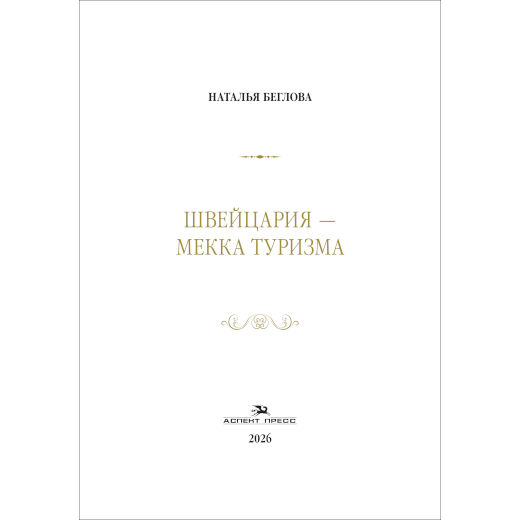 НАТАЛЬЯ БЕГЛОВА

ШВЕЙЦАРИЯ —
МЕККА ТУРИЗМА

АСПЕКТ ПРЕСС

2026